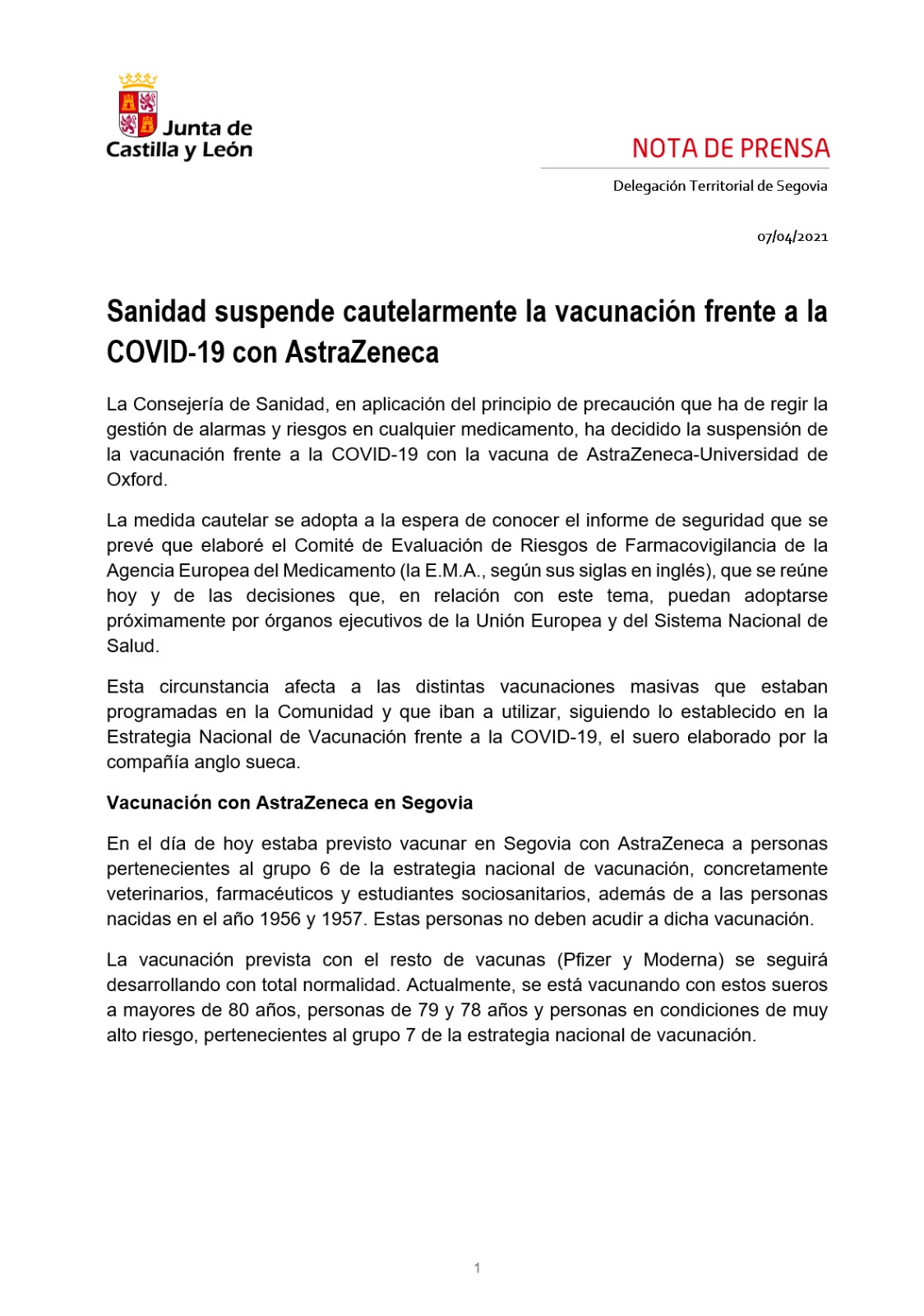 Junta de Castilla y León

NOTA DE PRENSA

Delegación Territorial de Segovia

07/04/2021

Sanidad suspende cautelarmente la vacunación frente a la COVID-19 con AstraZeneca

La Consejería de Sanidad, en aplicación del principio de precaución que ha de regir la gestión de alarmas y riesgos en cualquier medicamento, ha decidido la suspensión de la vacunación frente a la COVID-19 con la vacuna de AstraZeneca-Universidad de Oxford.

La medida cautelar se adopta a la espera de conocer el informe de seguridad que se prevé que elaboré el Comité de Evaluación de Riesgos de Farmacovigilancia de la Agencia Europea del Medicamento (la E.M.A., según sus siglas en inglés), que se reúne hoy y de las decisiones que, en relación con este tema, puedan adoptarse próximamente por órganos ejecutivos de la Unión Europea y del Sistema Nacional de Salud.

Esta circunstancia afecta a las distintas vacunaciones masivas que estaban programadas en la Comunidad y que iban a utilizar, siguiendo lo establecido en la Estrategia Nacional de Vacunación frente a la COVID-19, el suero elaborado por la compañía anglo sueca.

Vacunación con AstraZeneca en Segovia

En el día de hoy estaba previsto vacunar en Segovia con AstraZeneca a personas pertenecientes al grupo 6 de la estrategia nacional de vacunación, concretamente veterinarios, farmacéuticos y estudiantes sociosanitarios, además de a las personas nacidas en el año 1956 y 1957. Estas personas no deben acudir a dicha vacunación.

La vacunación prevista con el resto de vacunas (Pfizer y Moderna) se seguirá desarrollando con total normalidad. Actualmente, se está vacunando con estos sueros a mayores de 80 años, personas de 79 y 78 años y personas en condiciones de muy alto riesgo, pertenecientes al grupo 7 de la estrategia nacional de vacunación.

1